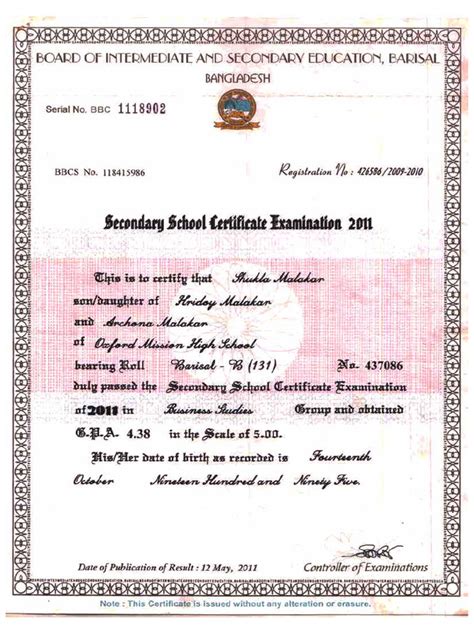 BOARD OF INTERMEDIATE AND SECONDARY EDUCATION, BARISAL
BANGLADESH

Serial No. BBC 1118902

BBCS No. 118415986

Registration No : 426586/2009-2010

Secondary School Certificate Examination 2011

This is to certify that Shukla Malakar son/daughter of Hridoy Malakar and Archona Malakar of Oxford Mission High School bearing Roll Barisal - B (131) No. 437086 duly passed the Secondary School Certificate Examination of 2011 in Business Studies Group and obtained G.P.A. 4.38 in the Scale of 5.00.

His/Her date of birth as recorded is Fourteenth October Nineteen Hundred and Ninety Five.

Date of Publication of Result : 12 May, 2011

Controller of Examinations

Note : This Certificate is issued without any alteration or erasure.